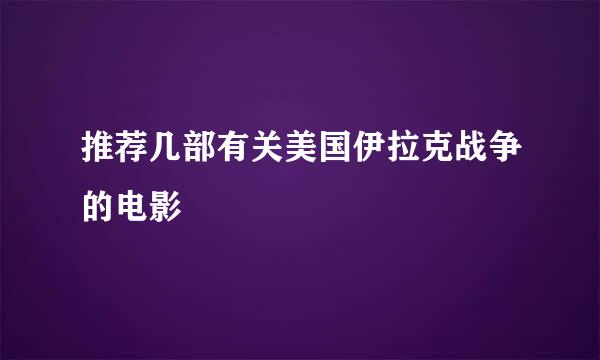 推荐几部有关美国伊拉克战争的电影